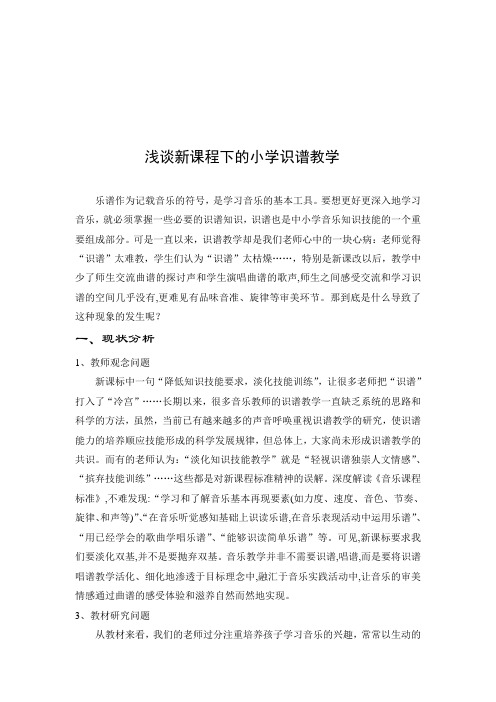 浅谈新课程下的小学识谱教学

乐谱作为记载音乐的符号，是学习音乐的基本工具。要想更好更深入地学习音乐，就必须掌握一些必要的识谱知识，识谱也是中小学音乐知识技能的一个重要组成部分。可是一直以来，识谱教学却是我们老师心中的一块心病：老师觉得“识谱”太难教，学生们认为“识谱”太枯燥……，特别是新课改以后，教学中少了师生交流曲谱的探讨声和学生演唱曲谱的歌声,师生之间感受交流和学习识谱的空间几乎没有,更难见有品味音准、旋律等审美环节。那到底是什么导致了这种现象的发生呢？

一、现状分析

1、教师观念问题

新课标中一句“降低知识技能要求，淡化技能训练”，让很多老师把“识谱”打入了“冷宫”……长期以来，很多音乐教师的识谱教学一直缺乏系统的思路和科学的方法，虽然，当前已有越来越多的声音呼唤重视识谱教学的研究，使识谱能力的培养顺应技能形成的科学发展规律，但总体上，大家尚未形成识谱教学的共识。而有的老师认为：“淡化知识技能教学”就是“轻视识谱独崇人文情感”、“摈弃技能训练”……这些都是对新课程标准精神的误解。深度解读《音乐课程标准》,不难发现:“学习和了解音乐基本再现要素(如力度、速度、音色、节奏、旋律、和声等)”、“在音乐听觉感知基础上识读乐谱,在音乐表现活动中运用乐谱”、“用已经学会的歌曲学唱乐谱”、“能够识读简单乐谱”等。可见,新课标要求我们要淡化双基,并不是要抛弃双基。音乐教学并非不需要识谱,唱谱,而是要将识谱唱谱教学活化、细化地渗透于目标理念中,融汇于音乐实践活动中,让音乐的审美情感通过曲谱的感受体验和滋养自然而然地实现。

3、教材研究问题

从教材来看，我们的老师过分注重培养孩子学习音乐的兴趣，常常以生动的